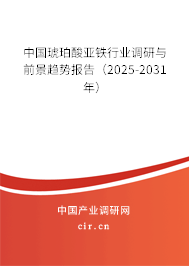 中国琥珀酸亚铁行业调研与前景趋势报告（2025-2031年）

中国产业调研网

cir.cn